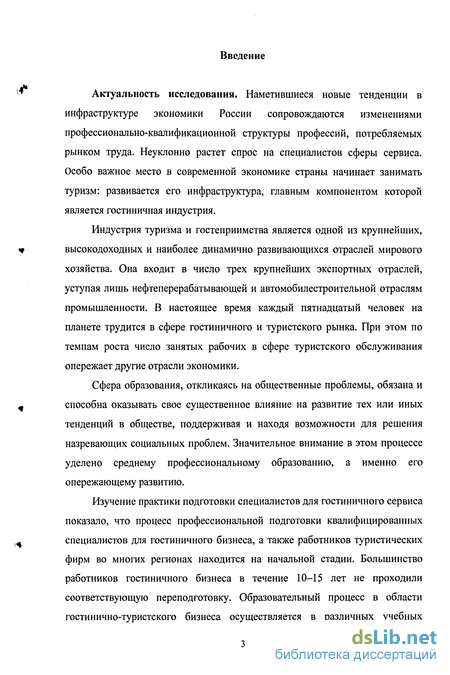 Введение

Актуальность исследования. Наметившиеся новые тенденции в инфраструктуре экономики России сопровождаются изменениями профессионально-квалификационной структуры профессий, потребляемых рынком труда. Неуклонно растет спрос на специалистов сферы сервиса. Особо важное место в современной экономике страны начинает занимать туризм: развивается его инфраструктура, главным компонентом которой является гостиничная индустрия.

Индустрия туризма и гостеприимства является одной из крупнейших, высокодоходных и наиболее динамично развивающихся отраслей мирового хозяйства. Она входит в число трех крупнейших экспортных отраслей, уступая лишь нефтеперерабатывающей и автомобилестроительной отраслям промышленности. В настоящее время каждый пятнадцатый человек на планете трудится в сфере гостиничного и туристского рынка. При этом по темпам роста число занятых рабочих в сфере туристского обслуживания опережает другие отрасли экономики.

Сфера образования, откликаясь на общественные проблемы, обязана и способна оказывать свое существенное влияние на развитие тех или иных тенденций в обществе, поддерживая и находя возможности для решения назревающих социальных проблем. Значительное внимание в этом процессе уделено среднему профессиональному образованию, а именно его опережающему развитию.

Изучение практики подготовки специалистов для гостиничного сервиса показало, что процесс профессиональной подготовки квалифицированных специалистов для гостиничного бизнеса, а также работников туристических фирм во многих регионах находится на начальной стадии. Большинство работников гостиничного бизнеса в течение 10–15 лет не проходили соответствующую переподготовку. Образовательный процесс в области гостинично-туристского бизнеса осуществляется в различных учебных

3

dsLib.net
библиотека диссертаций